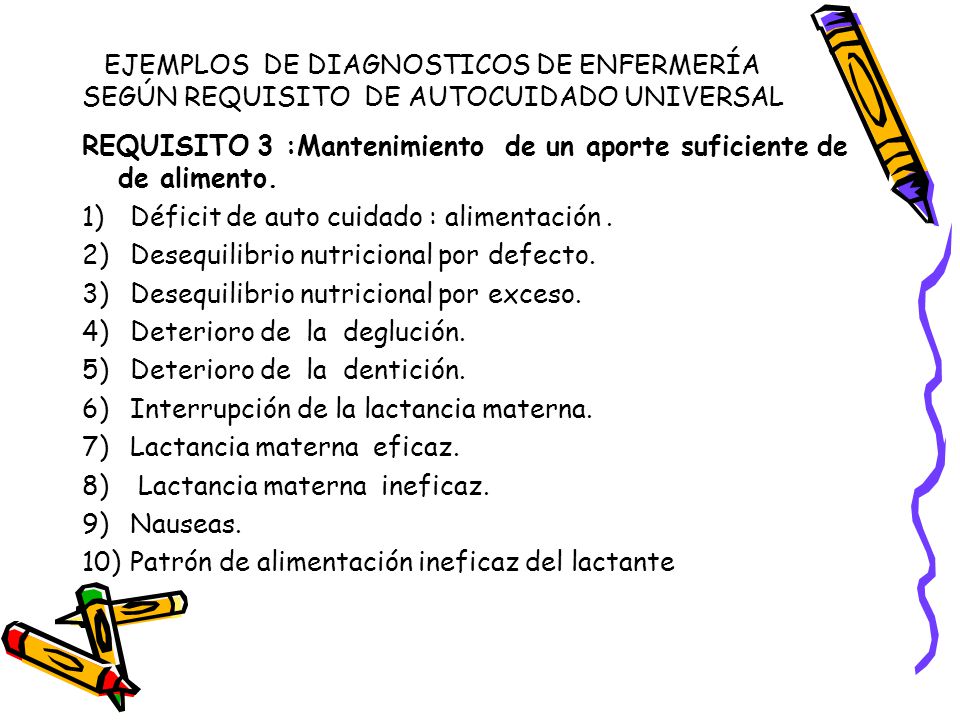 EJEMPLOS DE DIAGNOSTICOS DE ENFERMERÍA SEGÚN REQUISITO DE AUTOCUIDADO UNIVERSAL

REQUISITO 3 :Mantenimiento de un aporte suficiente de de alimento.

1) Déficit de auto cuidado : alimentación .
2) Desequilibrio nutricional por defecto.
3) Desequilibrio nutricional por exceso.
4) Deterioro de la deglución.
5) Deterioro de la dentición.
6) Interrupción de la lactancia materna.
7) Lactancia materna eficaz.
8) Lactancia materna ineficaz.
9) Nauseas.
10) Patrón de alimentación ineficaz del lactante